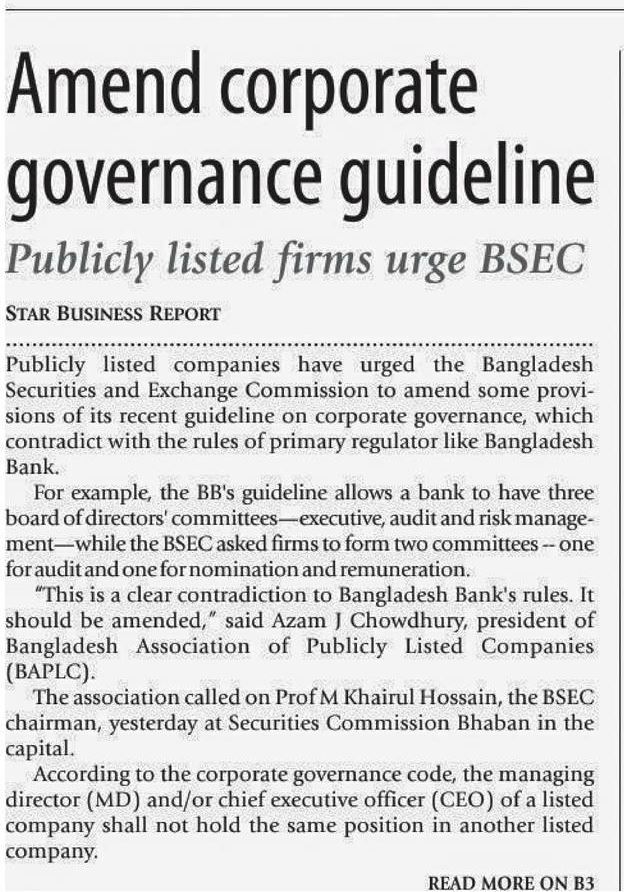 Amend corporate governance guideline

Publicly listed firms urge BSEC

STAR BUSINESS REPORT

Publicly listed companies have urged the Bangladesh Securities and Exchange Commission to amend some provisions of its recent guideline on corporate governance, which contradict with the rules of primary regulator like Bangladesh Bank.

For example, the BB's guideline allows a bank to have three board of directors' committees—executive, audit and risk management—while the BSEC asked firms to form two committees -- one for audit and one for nomination and remuneration.

"This is a clear contradiction to Bangladesh Bank's rules. It should be amended," said Azam J Chowdhury, president of Bangladesh Association of Publicly Listed Companies (BAPLC).

The association called on Prof M Khairul Hossain, the BSEC chairman, yesterday at Securities Commission Bhaban in the capital.

According to the corporate governance code, the managing director (MD) and/or chief executive officer (CEO) of a listed company shall not hold the same position in another listed company.

READ MORE ON B3